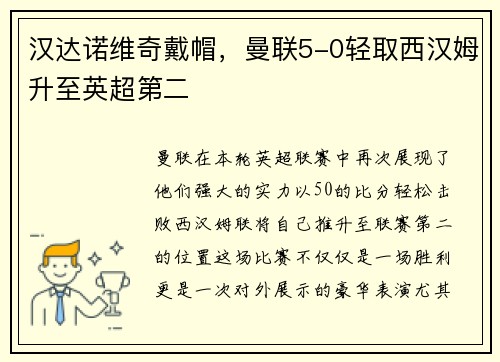 汉达诺维奇戴帽，曼联5-0轻取西汉姆升至英超第二

曼联在本轮英超联赛中再次展现了他们强大的实力以50的比分轻松击败西汉姆联将自己推升至联赛第二的位置这场比赛不仅仅是一场胜利更是一次对外展示的豪华表演尤其